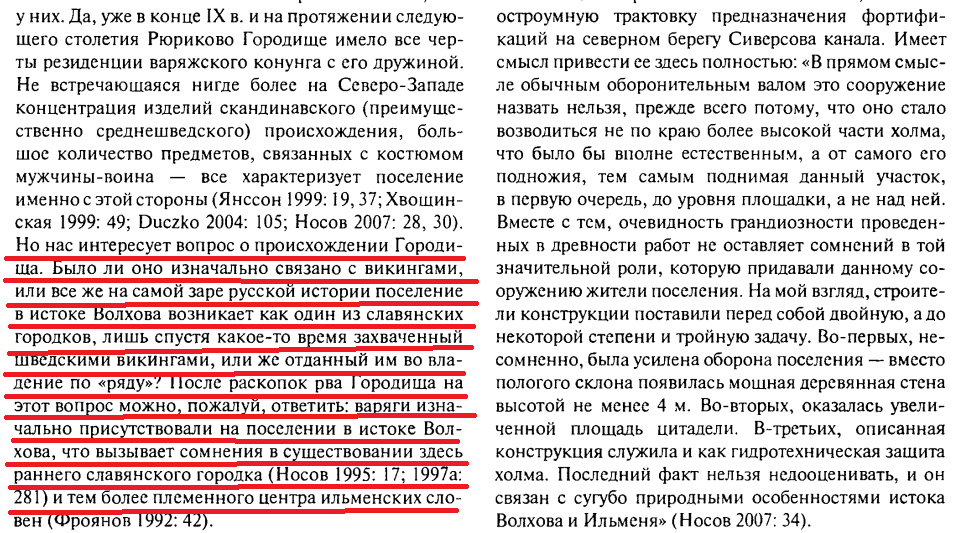 у них. Да, уже в конце IX в. и на протяжении следующего столетия Рюриково Городище имело все черты резиденции варяжского конунга с его дружиной. Не встречающаяся нигде более на Северо-Западе концентрация изделий скандинавского (преимущественно среднешведского) происхождения, большое количество предметов, связанных с костюмом мужчины-воина — все характеризует поселение именно с этой стороны (Янссон 1999: 19, 37; Хвощинская 1999: 49; Duczko 2004: 105; Носов 2007: 28, 30). Но нас интересует вопрос о происхождении Городища. Было ли оно изначально связано с викингами, или все же на самой заре русской истории поселение в истоке Волхова возникает как один из славянских городков, лишь спустя какое-то время захваченный шведскими викингами, или же отданный им во владение по «ряду»? После раскопок рва Городища на этот вопрос можно, пожалуй, ответить: варяги изначально присутствовали на поселении в истоке Волхова, что вызывает сомнения в существовании здесь раннего славянского городка (Носов 1995: 17; 1997а: 281) и тем более племенного центра ильменских словен (Фроянов 1992: 42).

остроумную трактовку предназначения фортификаций на северном берегу Сиверсова канала. Имеет смысл привести ее здесь полностью: «В прямом смысле обычным оборонительным валом это сооружение назвать нельзя, прежде всего потому, что оно стало возводиться не по краю более высокой части холма, что было бы вполне естественным, а от самого его подножия, тем самым поднимая данный участок, в первую очередь, до уровня площадки, а не над ней. Вместе с тем, очевидность грандиозности проведенных в древности работ не оставляет сомнений в той значительной роли, которую придавали данному сооружению жители поселения. На мой взгляд, строители конструкции поставили перед собой двойную, а до некоторой степени и тройную задачу. Во-первых, несомненно, была усилена оборона поселения — вместо пологого склона появилась мощная деревянная стена высотой не менее 4 м. Во-вторых, оказалась увеличенной площадь цитадели. В-третьих, описанная конструкция служила и как гидротехническая защита холма. Последний факт нельзя недооценивать, и он связан с сугубо природными особенностями истока Волхова и Ильменя» (Носов 2007: 34).